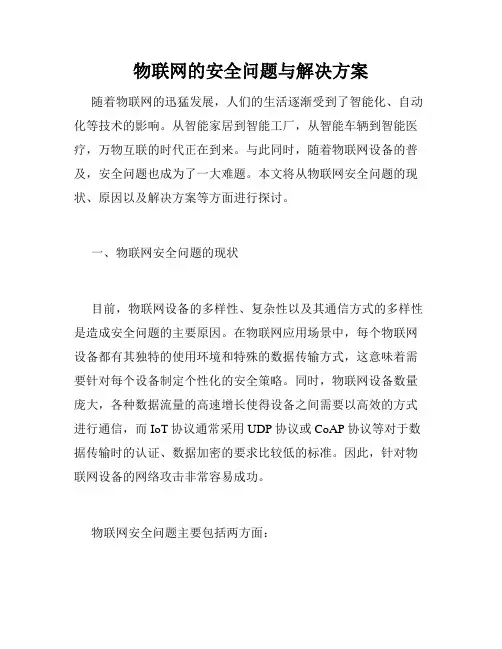 物联网的安全问题与解决方案

随着物联网的迅猛发展，人们的生活逐渐受到了智能化、自动化等技术的影响。从智能家居到智能工厂，从智能车辆到智能医疗，万物互联的时代正在到来。与此同时，随着物联网设备的普及，安全问题也成为了一大难题。本文将从物联网安全问题的现状、原因以及解决方案等方面进行探讨。

一、物联网安全问题的现状

目前，物联网设备的多样性、复杂性以及其通信方式的多样性是造成安全问题的主要原因。在物联网应用场景中，每个物联网设备都有其独特的使用环境和特殊的数据传输方式，这意味着需要针对每个设备制定个性化的安全策略。同时，物联网设备数量庞大，各种数据流量的高速增长使得设备之间需要以高效的方式进行通信，而 IoT 协议通常采用 UDP 协议或 CoAP 协议等对于数据传输时的认证、数据加密的要求比较低的标准。因此，针对物联网设备的网络攻击非常容易成功。

物联网安全问题主要包括两方面：